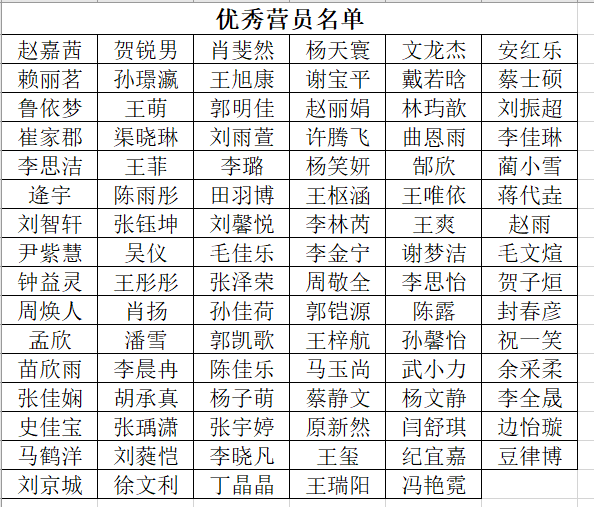 优秀营员名单

| 赵嘉茜 | 贺锐男 | 肖斐然 | 杨天寰 | 文龙杰 | 安红乐 |
|---|---|---|---|---|---|
| 赖丽茗 | 孙璟瀛 | 王旭康 | 谢宝平 | 戴若晗 | 蔡士硕 |
| 鲁依梦 | 王萌 | 郭明佳 | 赵丽娟 | 林玙歆 | 刘振超 |
| 崔家郡 | 渠晓琳 | 刘雨萱 | 许腾飞 | 曲恩雨 | 李佳琳 |
| 李思洁 | 王菲 | 李璐 | 杨笑妍 | 郜欣 | 蔺小雪 |
| 逄宇 | 陈雨彤 | 田羽博 | 王枢涵 | 王唯依 | 蒋代垚 |
| 刘智轩 | 张钰坤 | 刘馨悦 | 李林芮 | 王爽 | 赵雨 |
| 尹紫慧 | 吴仪 | 毛佳乐 | 李金宁 | 谢梦洁 | 毛文煊 |
| 钟益灵 | 王彤彤 | 张泽荣 | 周敬全 | 李思怡 | 贺子烜 |
| 周焕人 | 肖扬 | 孙佳荷 | 郭铠源 | 陈露 | 封春彦 |
| 孟欣 | 潘雪 | 郭凯歌 | 王梓航 | 孙馨怡 | 祝一笑 |
| 苗欣雨 | 李晨冉 | 陈佳乐 | 马玉尚 | 武小力 | 余采柔 |
| 张佳娴 | 胡承真 | 杨子萌 | 蔡静文 | 杨文静 | 李全晟 |
| 史佳宝 | 张瑀潇 | 张宇婷 | 原新然 | 闫舒琪 | 边怡璇 |
| 马鹤洋 | 刘蕤恺 | 李晓凡 | 王玺 | 纪宜嘉 | 豆律博 |
| 刘京城 | 徐文利 | 丁晶晶 | 王瑞阳 | 冯艳霓 | |